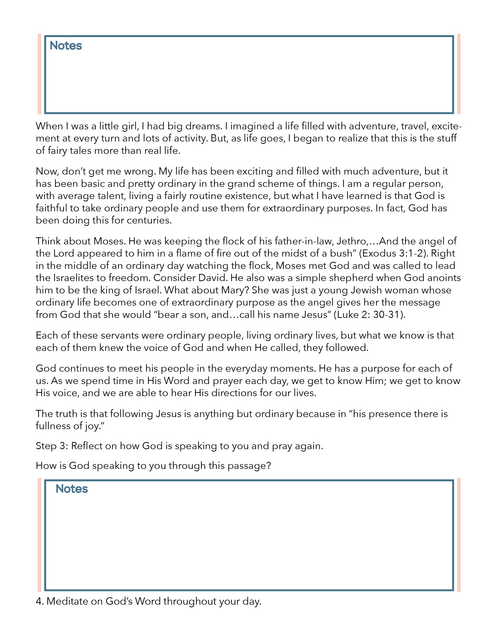 Notes

When I was a little girl, I had big dreams. I imagined a life filled with adventure, travel, excitement at every turn and lots of activity. But, as life goes, I began to realize that this is the stuff of fairy tales more than real life.

Now, don't get me wrong. My life has been exciting and filled with much adventure, but it has been basic and pretty ordinary in the grand scheme of things. I am a regular person, with average talent, living a fairly routine existence, but what I have learned is that God is faithful to take ordinary people and use them for extraordinary purposes. In fact, God has been doing this for centuries.

Think about Moses. He was keeping the flock of his father-in-law, Jethro,…And the angel of the Lord appeared to him in a flame of fire out of the midst of a bush" (Exodus 3:1-2). Right in the middle of an ordinary day watching the flock, Moses met God and was called to lead the Israelites to freedom. Consider David. He also was a simple shepherd when God anoints him to be the king of Israel. What about Mary? She was just a young Jewish woman whose ordinary life becomes one of extraordinary purpose as the angel gives her the message from God that she would "bear a son, and…call his name Jesus" (Luke 2: 30-31).

Each of these servants were ordinary people, living ordinary lives, but what we know is that each of them knew the voice of God and when He called, they followed.

God continues to meet his people in the everyday moments. He has a purpose for each of us. As we spend time in His Word and prayer each day, we get to know Him; we get to know His voice, and we are able to hear His directions for our lives.

The truth is that following Jesus is anything but ordinary because in "his presence there is fullness of joy."

Step 3: Reflect on how God is speaking to you and pray again.

How is God speaking to you through this passage?

Notes

4. Meditate on God's Word throughout your day.